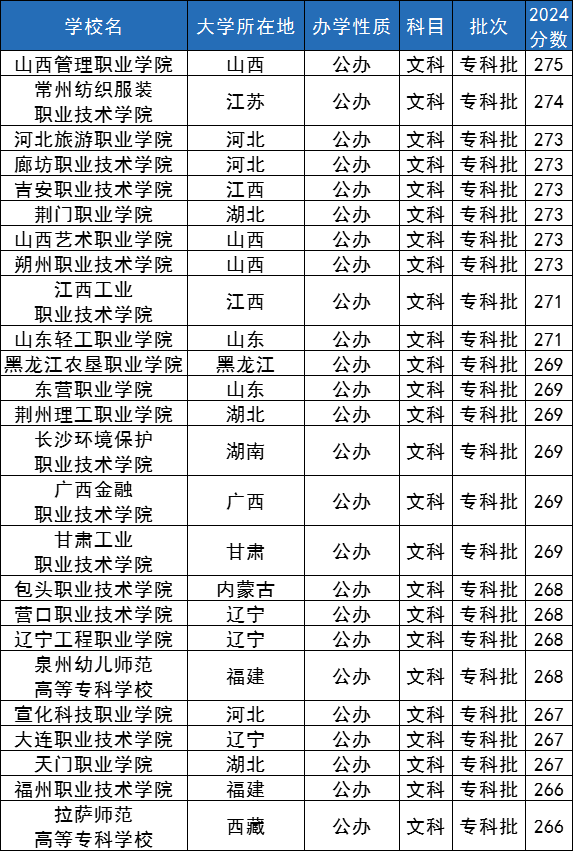 | 学校名 | 大学所在地 | 办学性质 | 科目 | 批次 | 2024分数 |
|---|---|---|---|---|---|
| 山西管理职业学院 | 山西 | 公办 | 文科 | 专科批 | 275 |
| 常州纺织服装职业技术学院 | 江苏 | 公办 | 文科 | 专科批 | 274 |
| 河北旅游职业学院 | 河北 | 公办 | 文科 | 专科批 | 273 |
| 廊坊职业技术学院 | 河北 | 公办 | 文科 | 专科批 | 273 |
| 吉安职业技术学院 | 江西 | 公办 | 文科 | 专科批 | 273 |
| 荆门职业学院 | 湖北 | 公办 | 文科 | 专科批 | 273 |
| 山西艺术职业学院 | 山西 | 公办 | 文科 | 专科批 | 273 |
| 朔州职业技术学院 | 山西 | 公办 | 文科 | 专科批 | 273 |
| 江西工业职业技术学院 | 江西 | 公办 | 文科 | 专科批 | 271 |
| 山东轻工职业学院 | 山东 | 公办 | 文科 | 专科批 | 271 |
| 黑龙江农垦职业学院 | 黑龙江 | 公办 | 文科 | 专科批 | 269 |
| 东营职业学院 | 山东 | 公办 | 文科 | 专科批 | 269 |
| 荆州理工职业学院 | 湖北 | 公办 | 文科 | 专科批 | 269 |
| 长沙环境保护职业技术学院 | 湖南 | 公办 | 文科 | 专科批 | 269 |
| 广西金融职业技术学院 | 广西 | 公办 | 文科 | 专科批 | 269 |
| 甘肃工业职业技术学院 | 甘肃 | 公办 | 文科 | 专科批 | 269 |
| 包头职业技术学院 | 内蒙古 | 公办 | 文科 | 专科批 | 268 |
| 营口职业技术学院 | 辽宁 | 公办 | 文科 | 专科批 | 268 |
| 辽宁工程职业学院 | 辽宁 | 公办 | 文科 | 专科批 | 268 |
| 泉州幼儿师范高等专科学校 | 福建 | 公办 | 文科 | 专科批 | 268 |
| 宣化科技职业学院 | 河北 | 公办 | 文科 | 专科批 | 267 |
| 大连职业技术学院 | 辽宁 | 公办 | 文科 | 专科批 | 267 |
| 天门职业学院 | 湖北 | 公办 | 文科 | 专科批 | 267 |
| 福州职业技术学院 | 福建 | 公办 | 文科 | 专科批 | 266 |
| 拉萨师范高等专科学校 | 西藏 | 公办 | 文科 | 专科批 | 266 |